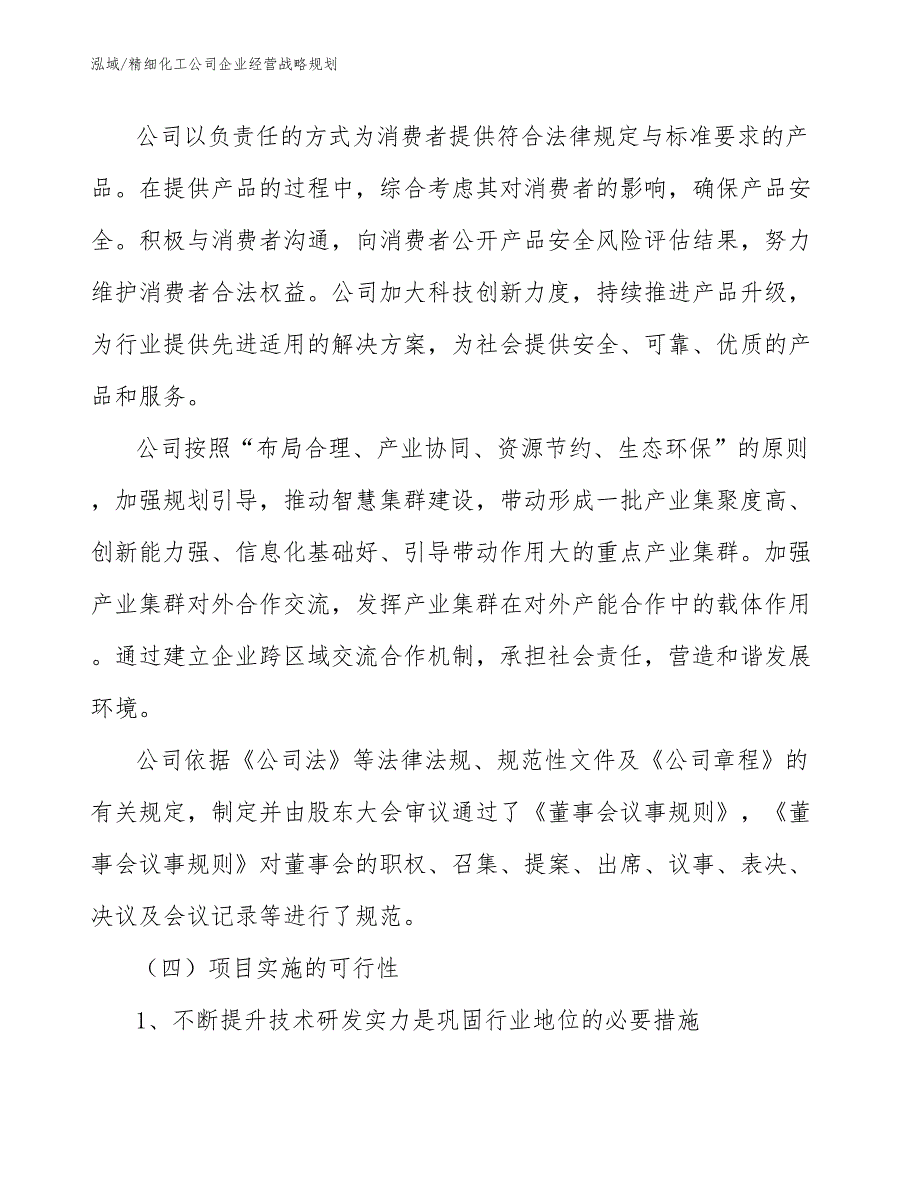 泓域/精细化工公司企业经营战略规划

公司以负责任的方式为消费者提供符合法律规定与标准要求的产品。在提供产品的过程中，综合考虑其对消费者的影响，确保产品安全。积极与消费者沟通，向消费者公开产品安全风险评估结果，努力维护消费者合法权益。公司加大科技创新力度，持续推进产品升级，为行业提供先进适用的解决方案，为社会提供安全、可靠、优质的产品和服务。

公司按照“布局合理、产业协同、资源节约、生态环保”的原则，加强规划引导，推动智慧集群建设，带动形成一批产业集聚度高、创新能力强、信息化基础好、引导带动作用大的重点产业集群。加强产业集群对外合作交流，发挥产业集群在对外产能合作中的载体作用。通过建立企业跨区域交流合作机制，承担社会责任，营造和谐发展环境。

公司依据《公司法》等法律法规、规范性文件及《公司章程》的有关规定，制定并由股东大会审议通过了《董事会议事规则》，《董事会议事规则》对董事会的职权、召集、提案、出席、议事、表决、决议及会议记录等进行了规范。

（四）项目实施的可行性

1、不断提升技术研发实力是巩固行业地位的必要措施